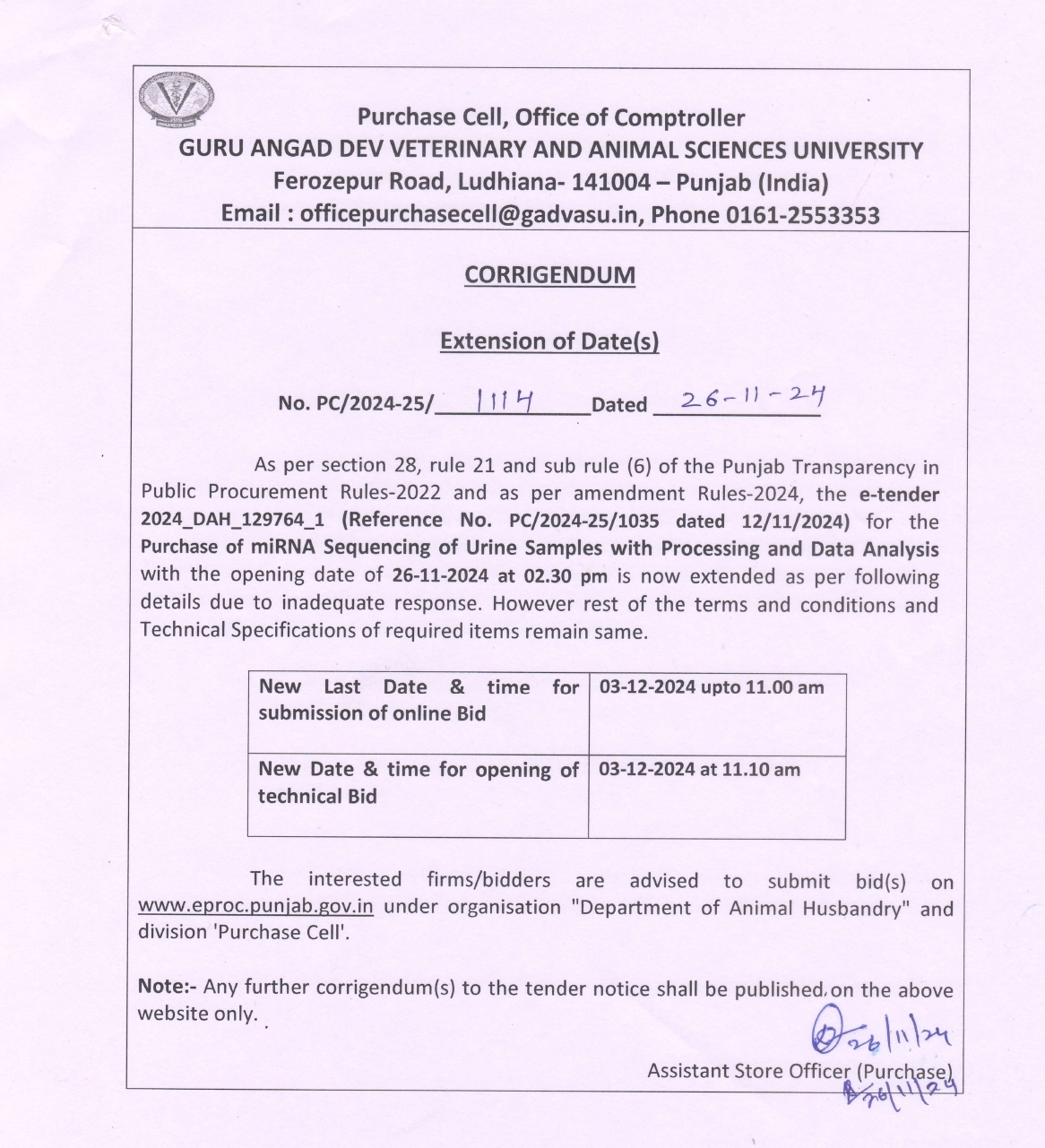 Purchase Cell, Office of Comptroller
GURU ANGAD DEV VETERINARY AND ANIMAL SCIENCES UNIVERSITY
Ferozepur Road, Ludhiana- 141004 – Punjab (India)
Email : officepurchasecell@gadvasu.in, Phone 0161-2553353

CORRIGENDUM

Extension of Date(s)

No. PC/2024-25/ 1114 Dated 26-11-24

As per section 28, rule 21 and sub rule (6) of the Punjab Transparency in Public Procurement Rules-2022 and as per amendment Rules-2024, the e-tender 2024_DAH_129764_1 (Reference No. PC/2024-25/1035 dated 12/11/2024) for the Purchase of miRNA Sequencing of Urine Samples with Processing and Data Analysis with the opening date of 26-11-2024 at 02.30 pm is now extended as per following details due to inadequate response. However rest of the terms and conditions and Technical Specifications of required items remain same.

| New Last Date & time for submission of online Bid | 03-12-2024 upto 11.00 am |
|---|---|
| New Date & time for opening of technical Bid | 03-12-2024 at 11.10 am |

The interested firms/bidders are advised to submit bid(s) on www.eproc.punjab.gov.in under organisation "Department of Animal Husbandry" and division 'Purchase Cell'.

Note:- Any further corrigendum(s) to the tender notice shall be published on the above website only.

26/11/24
Assistant Store Officer (Purchase)
26/11/24